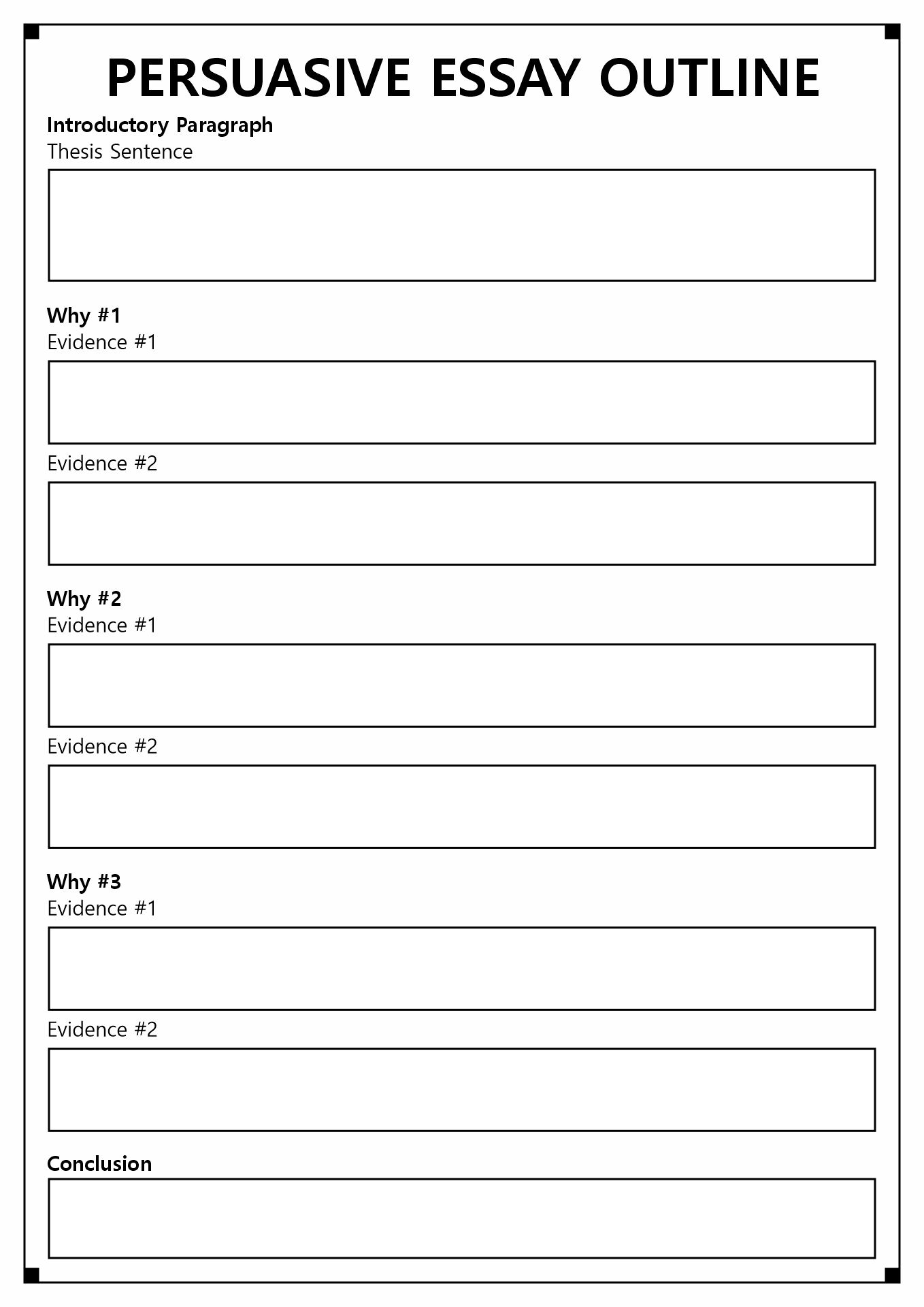 PERSUASIVE ESSAY OUTLINE

Introductory Paragraph
Thesis Sentence

Why #1
Evidence #1

Evidence #2

Why #2
Evidence #1

Evidence #2

Why #3
Evidence #1

Evidence #2

Conclusion